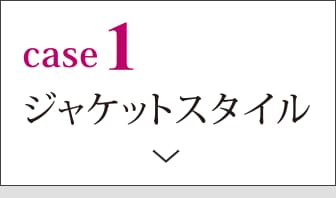 case 1
ジャケットスタイル